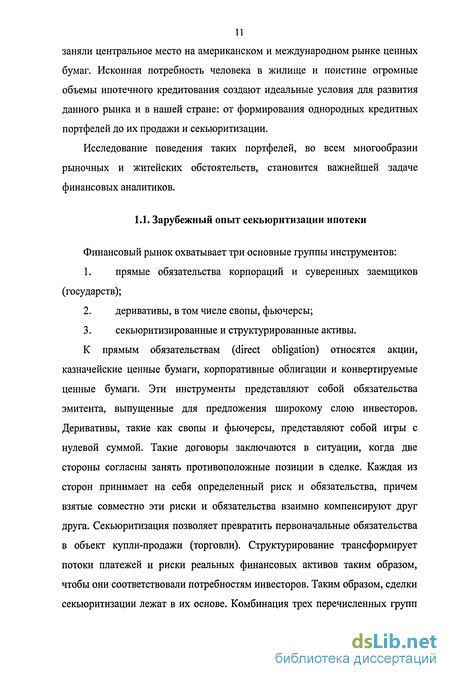 11

заняли центральное место на американском и международном рынке ценных бумаг. Исконная потребность человека в жилище и поистине огромные объемы ипотечного кредитования создают идеальные условия для развития данного рынка и в нашей стране: от формирования однородных кредитных портфелей до их продажи и секьюритизации.

Исследование поведения таких портфелей, во всем многообразии рыночных и житейских обстоятельств, становится важнейшей задаче финансовых аналитиков.

1.1. Зарубежный опыт секьюритизации ипотеки

Финансовый рынок охватывает три основные группы инструментов:

1. прямые обязательства корпораций и суверенных заемщиков (государств);

2. деривативы, в том числе свопы, фьючерсы;

3. секьюритизированные и структурированные активы.

К прямым обязательствам (direct obligation) относятся акции, казначейские ценные бумаги, корпоративные облигации и конвертируемые ценные бумаги. Эти инструменты представляют собой обязательства эмитента, выпущенные для предложения широкому слою инвесторов. Деривативы, такие как свопы и фьючерсы, представляют собой игры с нулевой суммой. Такие договоры заключаются в ситуации, когда две стороны согласны занять противоположные позиции в сделке. Каждая из сторон принимает на себя определенный риск и обязательства, причем взятые совместно эти риски и обязательства взаимно компенсируют друг друга. Секьюритизация позволяет превратить первоначальные обязательства в объект купли-продажи (торговли). Структурирование трансформирует потоки платежей и риски реальных финансовых активов таким образом, чтобы они соответствовали потребностям инвесторов. Таким образом, сделки секьюритизации лежат в их основе. Комбинация трех перечисленных групп

dsLib.net
библиотека диссертаций